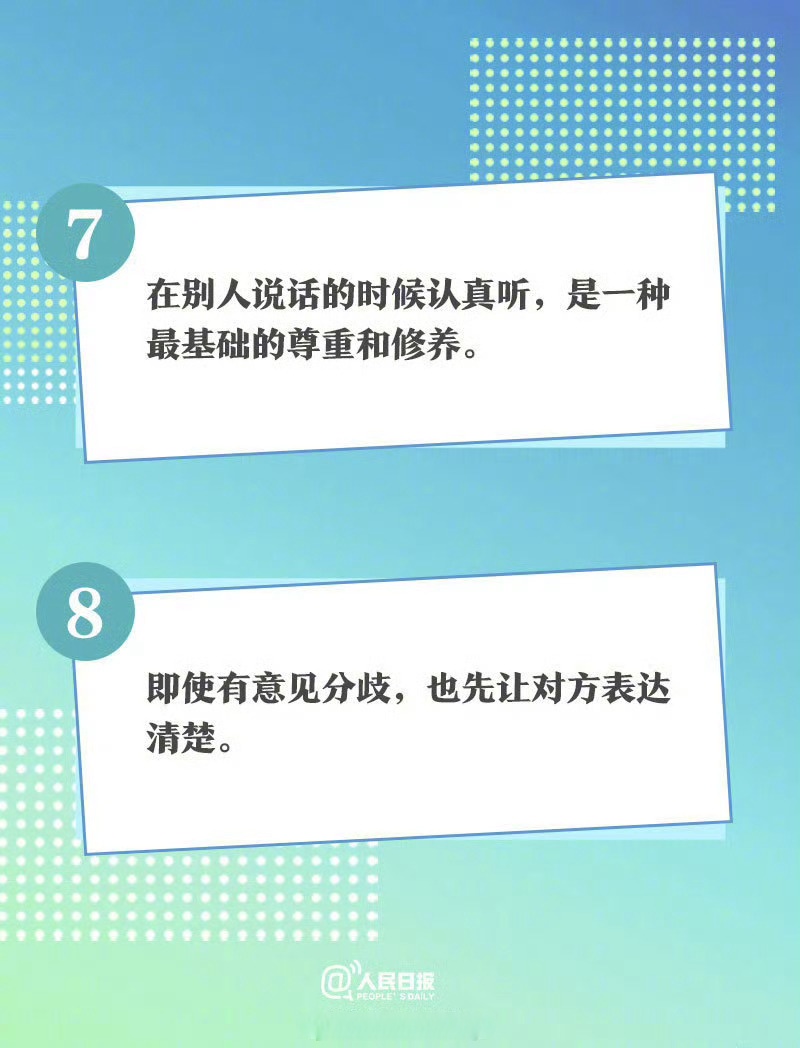 7

在别人说话的时候认真听，是一种最基础的尊重和修养。

8

即使有意见分歧，也先让对方表达清楚。

@人民日报
PEOPLE'S DAILY